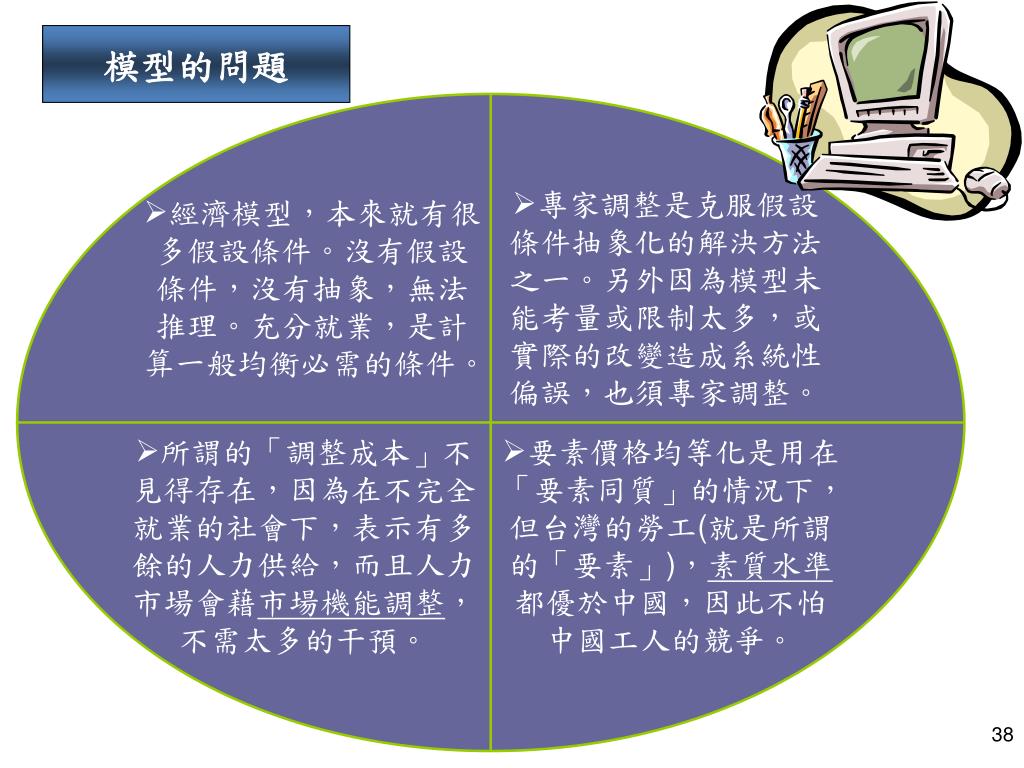 模型的問題

➢經濟模型，本來就有很多假設條件。沒有假設條件，沒有抽象，無法推理。充分就業，是計算一般均衡必需的條件。

➢專家調整是克服假設條件抽象化的解決方法之一。另外因為模型未能考量或限制太多，或實際的改變造成系統性偏誤，也須專家調整。

➢所謂的「調整成本」不見得存在，因為在不完全就業的社會下，表示有多餘的人力供給，而且人力市場會藉市場機能調整，不需太多的干預。

➢要素價格均等化是用在「要素同質」的情況下，但台灣的勞工(就是所謂的「要素」)，素質水準都優於中國，因此不怕中國工人的競爭。

38